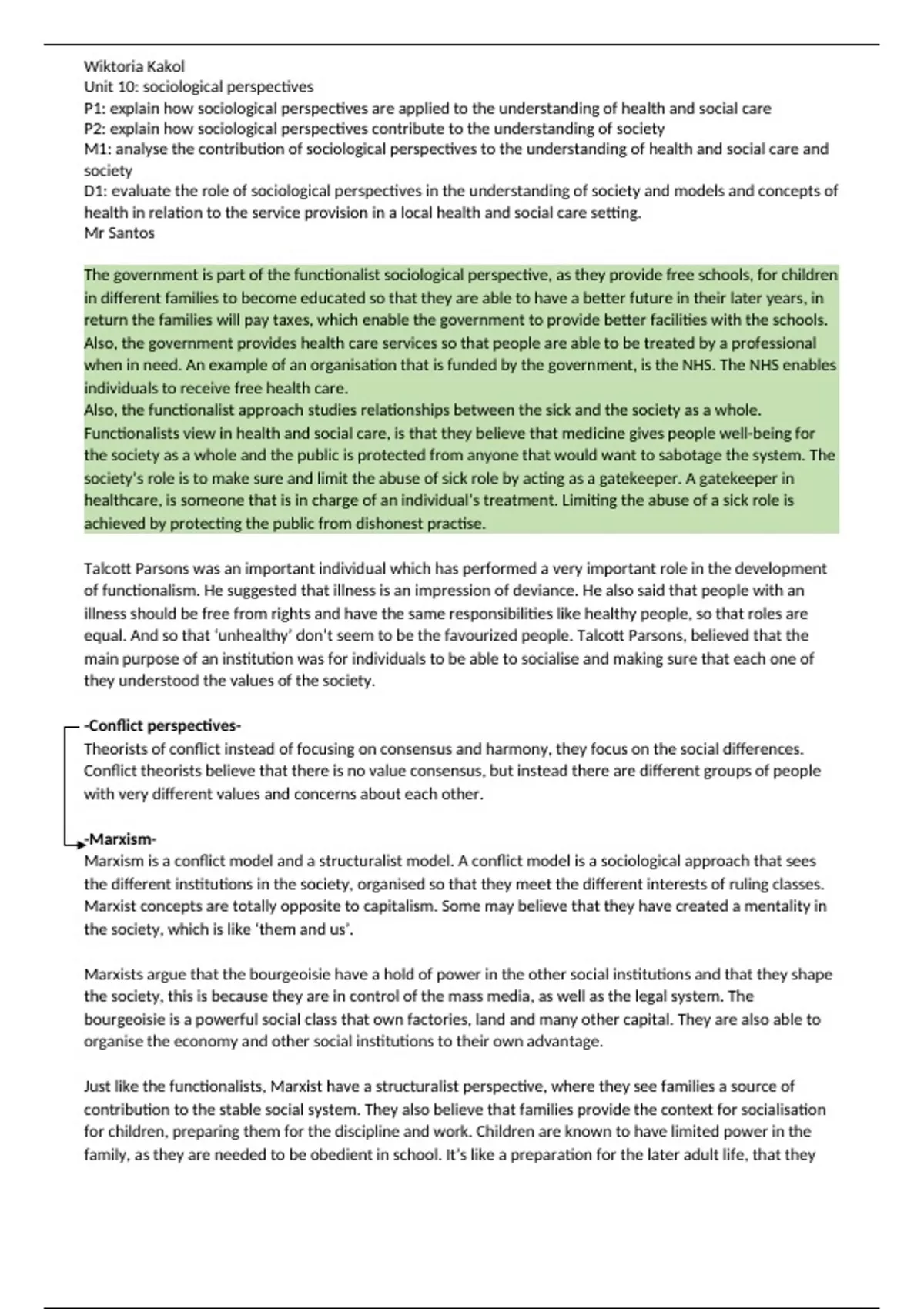 Wiktoria Kakol
Unit 10: sociological perspectives
P1: explain how sociological perspectives are applied to the understanding of health and social care
P2: explain how sociological perspectives contribute to the understanding of society
M1: analyse the contribution of sociological perspectives to the understanding of health and social care and society
D1: evaluate the role of sociological perspectives in the understanding of society and models and concepts of health in relation to the service provision in a local health and social care setting.
Mr Santos

The government is part of the functionalist sociological perspective, as they provide free schools, for children in different families to become educated so that they are able to have a better future in their later years, in return the families will pay taxes, which enable the government to provide better facilities with the schools. Also, the government provides health care services so that people are able to be treated by a professional when in need. An example of an organisation that is funded by the government, is the NHS. The NHS enables individuals to receive free health care.
Also, the functionalist approach studies relationships between the sick and the society as a whole. Functionalists view in health and social care, is that they believe that medicine gives people well-being for the society as a whole and the public is protected from anyone that would want to sabotage the system. The society's role is to make sure and limit the abuse of sick role by acting as a gatekeeper. A gatekeeper in healthcare, is someone that is in charge of an individual's treatment. Limiting the abuse of a sick role is achieved by protecting the public from dishonest practise.

Talcott Parsons was an important individual which has performed a very important role in the development of functionalism. He suggested that illness is an impression of deviance. He also said that people with an illness should be free from rights and have the same responsibilities like healthy people, so that roles are equal. And so that 'unhealthy' don't seem to be the favourized people. Talcott Parsons, believed that the main purpose of an institution was for individuals to be able to socialise and making sure that each one of they understood the values of the society.

-Conflict perspectives-
Theorists of conflict instead of focusing on consensus and harmony, they focus on the social differences. Conflict theorists believe that there is no value consensus, but instead there are different groups of people with very different values and concerns about each other.

-Marxism-
Marxism is a conflict model and a structuralist model. A conflict model is a sociological approach that sees the different institutions in the society, organised so that they meet the different interests of ruling classes. Marxist concepts are totally opposite to capitalism. Some may believe that they have created a mentality in the society, which is like 'them and us'.

Marxists argue that the bourgeoisie have a hold of power in the other social institutions and that they shape the society, this is because they are in control of the mass media, as well as the legal system. The bourgeoisie is a powerful social class that own factories, land and many other capital. They are also able to organise the economy and other social institutions to their own advantage.

Just like the functionalists, Marxist have a structuralist perspective, where they see families a source of contribution to the stable social system. They also believe that families provide the context for socialisation for children, preparing them for the discipline and work. Children are known to have limited power in the family, as they are needed to be obedient in school. It's like a preparation for the later adult life, that they